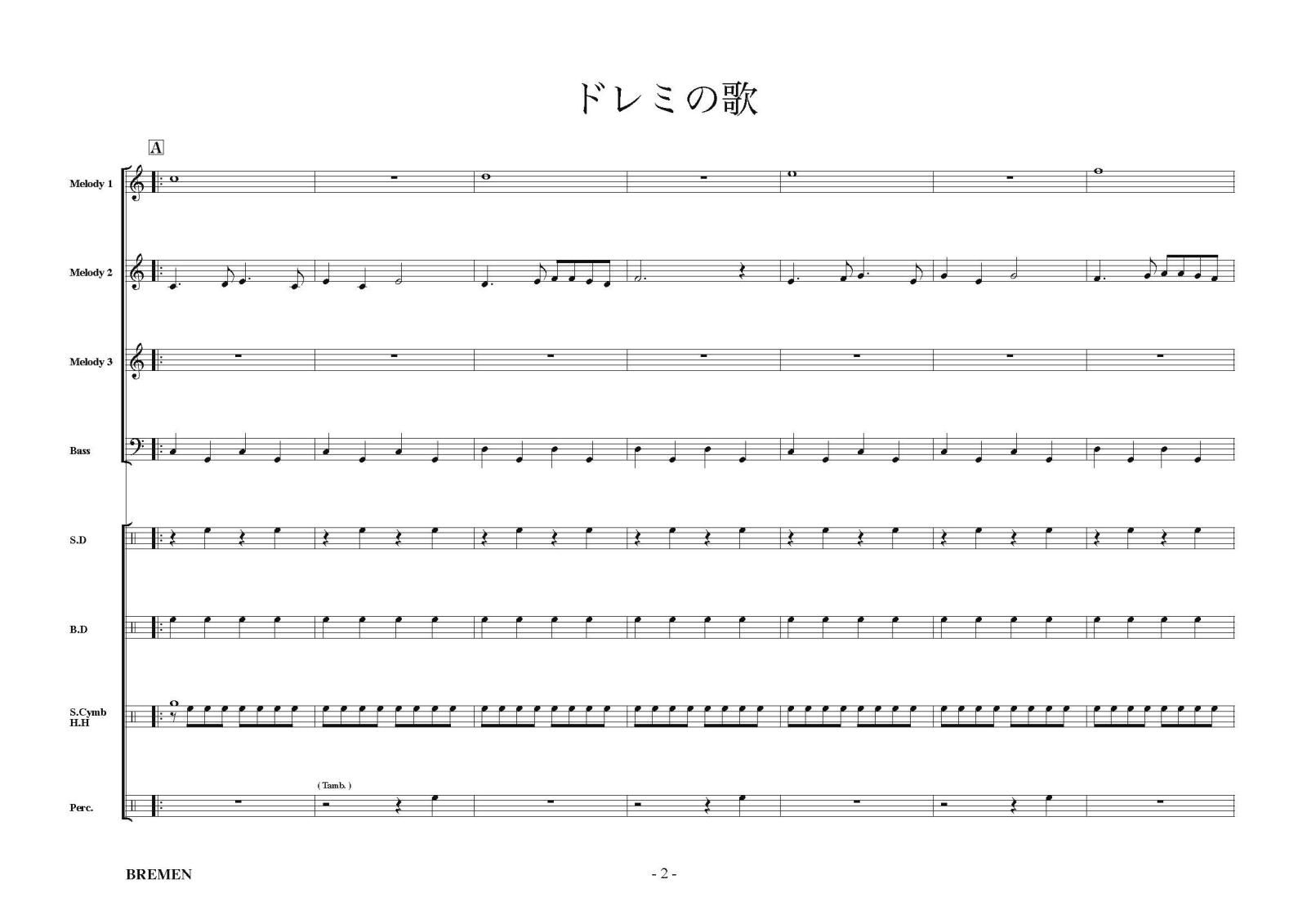 ドレミの歌

A

Melody 1

Melody 2

Melody 3

Bass

S.D

B.D

S.Cymb
H.H

( Tamb. )

Perc.

BREMEN

- 2 -